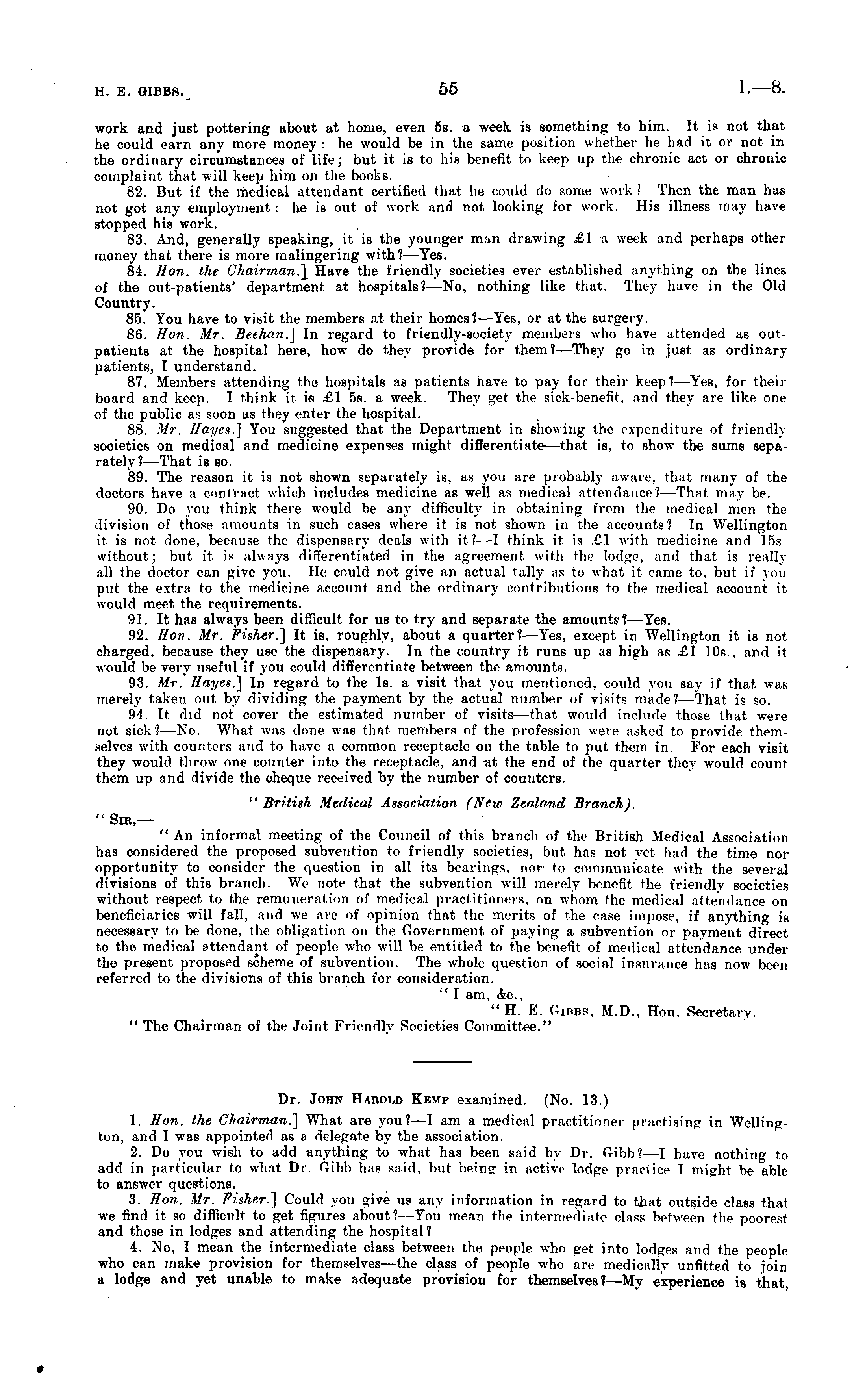 H. E. GIBBS.] 55 I.—8.

work and just pottering about at home, even 5s. a week is something to him. It is not that he could earn any more money: he would be in the same position whether he had it or not in the ordinary circumstances of life; but it is to his benefit to keep up the chronic act or chronic complaint that will keep him on the books.

82. But if the medical attendant certified that he could do some work?—Then the man has not got any employment: he is out of work and not looking for work. His illness may have stopped his work.

83. And, generally speaking, it is the younger man drawing £1 a week and perhaps other money that there is more malingering with?—Yes.

84. Hon. the Chairman.] Have the friendly societies ever established anything on the lines of the out-patients' department at hospitals?—No, nothing like that. They have in the Old Country.

85. You have to visit the members at their homes?—Yes, or at the surgery.

86. Hon. Mr. Beehan.] In regard to friendly-society members who have attended as out-patients at the hospital here, how do they provide for them?—They go in just as ordinary patients, I understand.

87. Members attending the hospitals as patients have to pay for their keep?—Yes, for their board and keep. I think it is £1 5s. a week. They get the sick-benefit, and they are like one of the public as soon as they enter the hospital.

88. Mr. Hayes.] You suggested that the Department in showing the expenditure of friendly societies on medical and medicine expenses might differentiate—that is, to show the sums separately?—That is so.

89. The reason it is not shown separately is, as you are probably aware, that many of the doctors have a contract which includes medicine as well as medical attendance?—That may be.

90. Do you think there would be any difficulty in obtaining from the medical men the division of those amounts in such cases where it is not shown in the accounts? In Wellington it is not done, because the dispensary deals with it?—I think it is £1 with medicine and 15s. without; but it is always differentiated in the agreement with the lodge, and that is really all the doctor can give you. He could not give an actual tally as to what it came to, but if you put the extra to the medicine account and the ordinary contributions to the medical account it would meet the requirements.

91. It has always been difficult for us to try and separate the amounts?—Yes.

92. Hon. Mr. Fisher.] It is, roughly, about a quarter?—Yes, except in Wellington it is not charged, because they use the dispensary. In the country it runs up as high as £1 10s., and it would be very useful if you could differentiate between the amounts.

93. Mr. Hayes.] In regard to the 1s. a visit that you mentioned, could you say if that was merely taken out by dividing the payment by the actual number of visits made?—That is so.

94. It did not cover the estimated number of visits—that would include those that were not sick?—No. What was done was that members of the profession were asked to provide themselves with counters and to have a common receptacle on the table to put them in. For each visit they would throw one counter into the receptacle, and at the end of the quarter they would count them up and divide the cheque received by the number of counters.

"British Medical Association (New Zealand Branch).

"SIR,—

"An informal meeting of the Council of this branch of the British Medical Association has considered the proposed subvention to friendly societies, but has not yet had the time nor opportunity to consider the question in all its bearings, nor to communicate with the several divisions of this branch. We note that the subvention will merely benefit the friendly societies without respect to the remuneration of medical practitioners, on whom the medical attendance on beneficiaries will fall, and we are of opinion that the merits of the case impose, if anything is necessary to be done, the obligation on the Government of paying a subvention or payment direct to the medical attendant of people who will be entitled to the benefit of medical attendance under the present proposed scheme of subvention. The whole question of social insurance has now been referred to the divisions of this branch for consideration.

"I am, &c.,

"H. E. GIBBS, M.D., Hon. Secretary.

"The Chairman of the Joint Friendly Societies Committee."

Dr. JOHN HAROLD KEMP examined. (No. 13.)

1. Hon. the Chairman.] What are you?—I am a medical practitioner practising in Wellington, and I was appointed as a delegate by the association.

2. Do you wish to add anything to what has been said by Dr. Gibb?—I have nothing to add in particular to what Dr. Gibb has said, but being in active lodge practice I might be able to answer questions.

3. Hon. Mr. Fisher.] Could you give us any information in regard to that outside class that we find it so difficult to get figures about?—You mean the intermediate class between the poorest and those in lodges and attending the hospital?

4. No, I mean the intermediate class between the people who get into lodges and the people who can make provision for themselves—the class of people who are medically unfitted to join a lodge and yet unable to make adequate provision for themselves?—My experience is that,